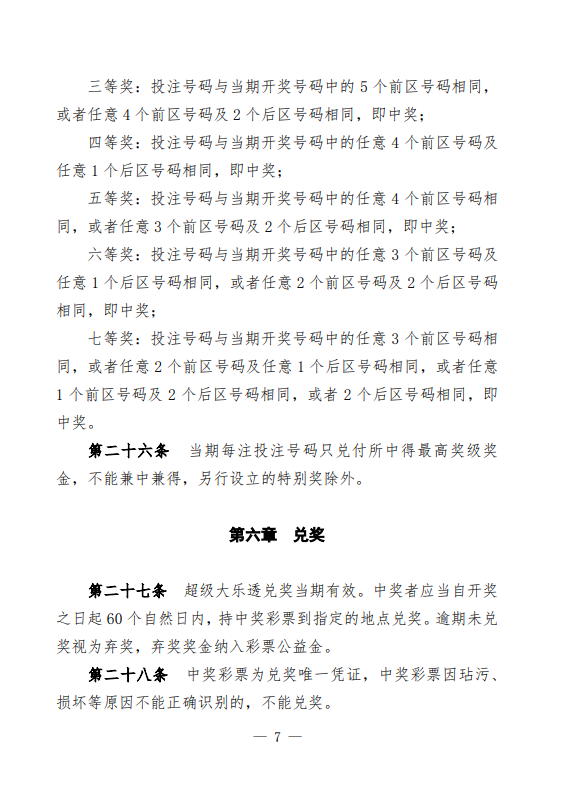 三等奖：投注号码与当期开奖号码中的 5 个前区号码相同，或者任意 4 个前区号码及 2 个后区号码相同，即中奖；

四等奖：投注号码与当期开奖号码中的任意 4 个前区号码及任意 1 个后区号码相同，即中奖；

五等奖：投注号码与当期开奖号码中的任意 4 个前区号码相同，或者任意 3 个前区号码及 2 个后区号码相同，即中奖；

六等奖：投注号码与当期开奖号码中的任意 3 个前区号码及任意 1 个后区号码相同，或者任意 2 个前区号码及 2 个后区号码相同，即中奖；

七等奖：投注号码与当期开奖号码中的任意 3 个前区号码相同，或者任意 2 个前区号码及任意 1 个后区号码相同，或者任意 1 个前区号码及 2 个后区号码相同，或者 2 个后区号码相同，即中奖。

第二十六条　当期每注投注号码只兑付所中得最高奖级奖金，不能兼中兼得，另行设立的特别奖除外。

第六章　兑奖

第二十七条　超级大乐透兑奖当期有效。中奖者应当自开奖之日起 60 个自然日内，持中奖彩票到指定的地点兑奖。逾期未兑奖视为弃奖，弃奖奖金纳入彩票公益金。

第二十八条　中奖彩票为兑奖唯一凭证，中奖彩票因玷污、损坏等原因不能正确识别的，不能兑奖。

— 7 —